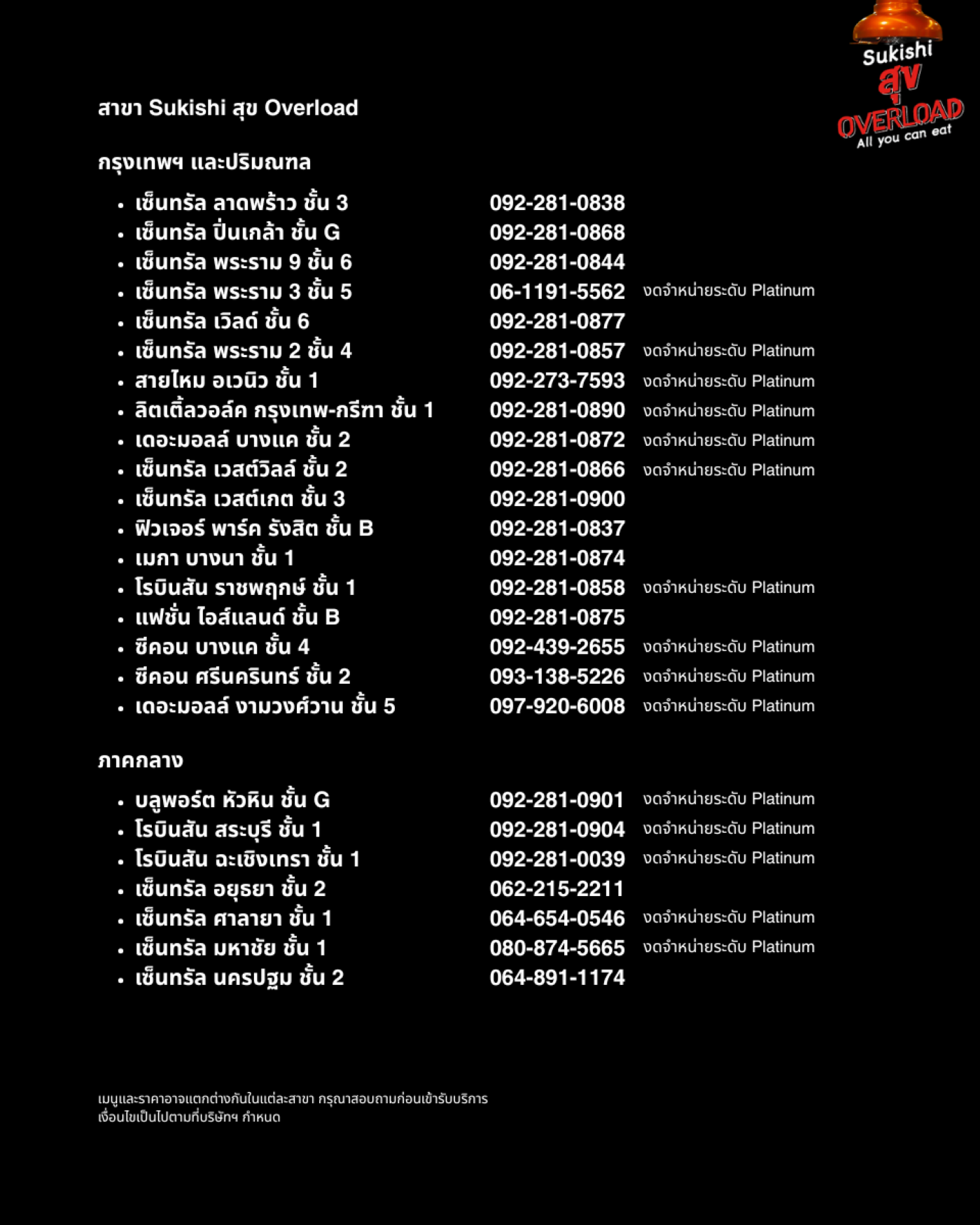 Sukishi สุข OVERLOAD All you can eat

สาขา Sukishi สุข Overload

กรุงเทพฯ และปริมณฑล

- เซ็นทรัล ลาดพร้าว ชั้น 3 092-281-0838
- เซ็นทรัล ปิ่นเกล้า ชั้น G 092-281-0868
- เซ็นทรัล พระราม 9 ชั้น 6 092-281-0844
- เซ็นทรัล พระราม 3 ชั้น 5 06-1191-5562 งดจำหน่ายระดับ Platinum
- เซ็นทรัล เวิลด์ ชั้น 6 092-281-0877
- เซ็นทรัล พระราม 2 ชั้น 4 092-281-0857 งดจำหน่ายระดับ Platinum
- สายไหม อเวนิว ชั้น 1 092-273-7593 งดจำหน่ายระดับ Platinum
- ลิตเติ้ลวอล์ค กรุงเทพ-กรีฑา ชั้น 1 092-281-0890 งดจำหน่ายระดับ Platinum
- เดอะมอลล์ บางแค ชั้น 2 092-281-0872 งดจำหน่ายระดับ Platinum
- เซ็นทรัล เวสต์วิลล์ ชั้น 2 092-281-0866 งดจำหน่ายระดับ Platinum
- เซ็นทรัล เวสต์เกต ชั้น 3 092-281-0900
- ฟิวเจอร์ พาร์ค รังสิต ชั้น B 092-281-0837
- เมกา บางนา ชั้น 1 092-281-0874
- โรบินสัน ราชพฤกษ์ ชั้น 1 092-281-0858 งดจำหน่ายระดับ Platinum
- แฟชั่น ไอส์แลนด์ ชั้น B 092-281-0875
- ซีคอน บางแค ชั้น 4 092-439-2655 งดจำหน่ายระดับ Platinum
- ซีคอน ศรีนครินทร์ ชั้น 2 093-138-5226 งดจำหน่ายระดับ Platinum
- เดอะมอลล์ งามวงศ์วาน ชั้น 5 097-920-6008 งดจำหน่ายระดับ Platinum

ภาคกลาง

- บลูพอร์ต หัวหิน ชั้น G 092-281-0901 งดจำหน่ายระดับ Platinum
- โรบินสัน สระบุรี ชั้น 1 092-281-0904 งดจำหน่ายระดับ Platinum
- โรบินสัน ฉะเชิงเทรา ชั้น 1 092-281-0039 งดจำหน่ายระดับ Platinum
- เซ็นทรัล อยุธยา ชั้น 2 062-215-2211
- เซ็นทรัล ศาลายา ชั้น 1 064-654-0546 งดจำหน่ายระดับ Platinum
- เซ็นทรัล มหาชัย ชั้น 1 080-874-5665 งดจำหน่ายระดับ Platinum
- เซ็นทรัล นครปฐม ชั้น 2 064-891-1174

เมนูและราคาอาจแตกต่างกันในแต่ละสาขา กรุณาสอบถามก่อนเข้ารับบริการ
เงื่อนไขเป็นไปตามที่บริษัทฯ กำหนด